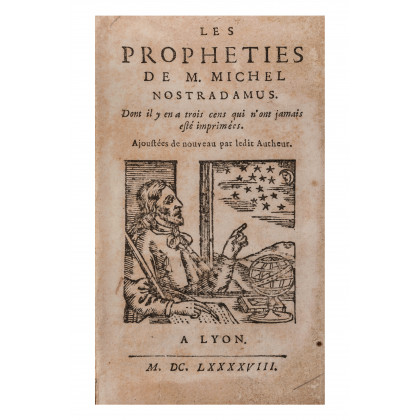 LES
PROPHETIES
DE M. MICHEL
NOSTRADAMUS.

Dont il y en a trois cens qui n'ont jamais esté imprimées.

Ajoustées de nouveau par ledit Autheur.

A LYON.

M. DC. LXXXXVIII.